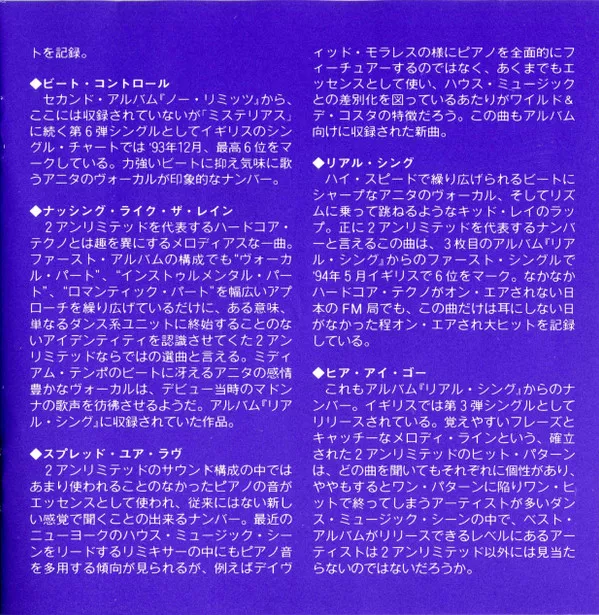 トを記録。

◆ビート・コントロール
セカンド・アルバム『ノー・リミッツ』から、ここには収録されていないが「ミステリアス」に続く第6弾シングルとしてイギリスのシングル・チャートでは '93年12月、最高6位をマークしている。力強いビートに抑え気味に歌うアニタのヴォーカルが印象的なナンバー。

◆ナッシング・ライク・ザ・レイン
2アンリミテッドを代表するハードコア・テクノとは趣を異にするメロディアスな一曲。ファースト・アルバムの構成でも"ヴォーカル・パート"、"インストゥルメンタル・パート"、"ロマンティック・パート"を幅広いアプローチを繰り広げているだけに、ある意味、単なるダンス系ユニットに終始することのないアイデンティティを認識させてくた2アンリミテッドならではの選曲と言える。ミディアム・テンポのビートに冴えるアニタの感情豊かなヴォーカルは、デビュー当時のマドンナの歌声を彷彿させるようだ。アルバム『リアル・シング』に収録されていた作品。

◆スプレッド・ユア・ラヴ
2アンリミテッドのサウンド構成の中ではあまり使われることのなかったピアノの音がエッセンスとして使われ、従来にはない新しい感覚で聞くことの出来るナンバー。最近のニューヨークのハウス・ミュージック・シーンをリードするリミキサーの中にもピアノ音を多用する傾向が見られるが、例えばデイヴィッド・モラレスの様にピアノを全面的にフィーチュアーするのではなく、あくまでもエッセンスとして使い、ハウス・ミュージックとの差別化を図っているあたりがワイルド&デ・コスタの特徴だろう。この曲もアルバム向けに収録された新曲。

◆リアル・シング
ハイ・スピードで繰り広げられるビートにシャープなアニタのヴォーカル、そしてリズムに乗って跳ねるようなキッド・レイのラップ。正に2アンリミテッドを代表するナンバーと言えるこの曲は、3枚目のアルバム『リアル・シング』からのファースト・シングルで '94年5月イギリスで6位をマーク。なかなかハードコア・テクノがオン・エアされない日本のFM局でも、この曲だけは耳にしない日がなかった程オン・エアされ大ヒットを記録している。

◆ヒア・アイ・ゴー
これもアルバム『リアル・シング』からのナンバー。イギリスでは第3弾シングルとしてリリースされている。覚えやすいフレーズとキャッチーなメロディ・ラインという、確立された2アンリミテッドのヒット・パターンは、どの曲を聞いてもそれぞれに個性があり、ややもするとワン・パターンに陥りワン・ヒットで終ってしまうアーティストが多いダンス・ミュージック・シーンの中で、ベスト・アルバムがリリースできるレベルにあるアーティストは2アンリミテッド以外には見当たらないのではないだろうか。